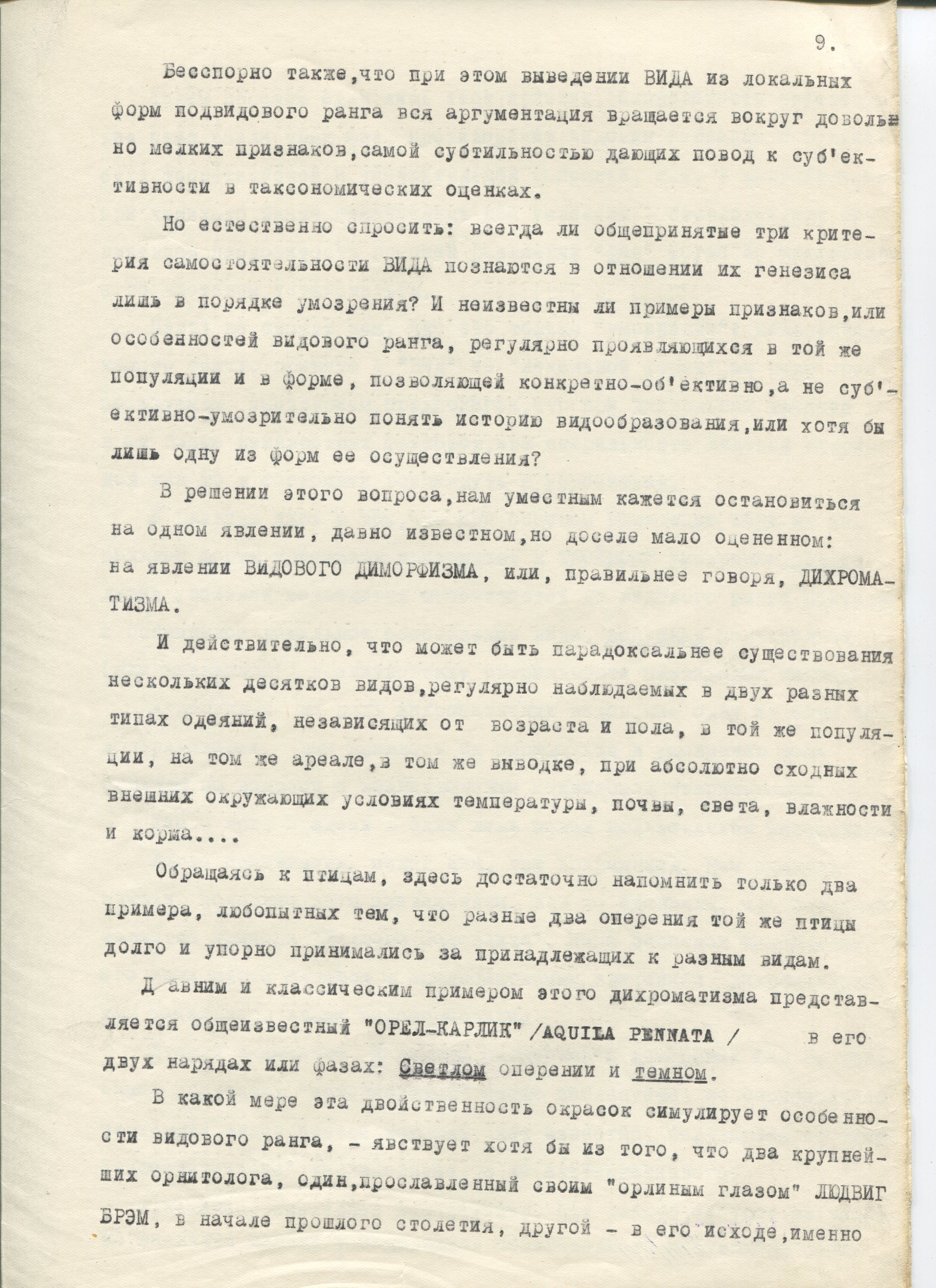 9.

Бесспорно также,что при этом выведении ВИДА из локальных форм подвидового ранга вся аргументация вращается вокруг довольно мелких признаков,самой субтильностью дающих повод к суб'ективности в таксономических оценках.

Но естественно спросить: всегда ли общепринятые три критерия самостоятельности ВИДА познаются в отношении их генезиса лишь в порядке умозрения? И неизвестны ли примеры признаков,или особенностей видового ранга, регулярно проявляющихся в той же популяции и в форме, позволяющей конкретно-об'ективно,а не суб'ективно-умозрительно понять историю видообразования,или хотя бы лишь одну из форм ее осуществления?

В решении этого вопроса,нам уместным кажется остановиться на одном явлении, давно известном,но доселе мало оцененном: на явлении ВИДОВОГО ДИМОРФИЗМА, или, правильнее говоря, ДИХРОМАТИЗМА.

И действительно, что может быть парадоксальнее существования нескольких десятков видов,регулярно наблюдаемых в двух разных типах одеяний, независящих от возраста и пола, в той же популяции, на том же ареале,в том же выводке, при абсолютно сходных внешних окружающих условиях температуры, почвы, света, влажности и корма....

Обращаясь к птицам, здесь достаточно напомнить только два примера, любопытных тем, что разные два оперения той же птицы долго и упорно принимались за принадлежащих к разным видам.

Д авним и классическим примером этого дихроматизма представляется общеизвестный "ОРЕЛ-КАРЛИК" /AQUILA PENNATA / в его двух нарядах или фазах: Светлом оперении и темном.

В какой мере эта двойственность окрасок симулирует особенности видового ранга, - явствует хотя бы из того, что два крупнейших орнитолога, один,прославленный своим "орлиным глазом" ЛЮДВИГ БРЭМ, в начале прошлого столетия, другой - в его исходе,именно